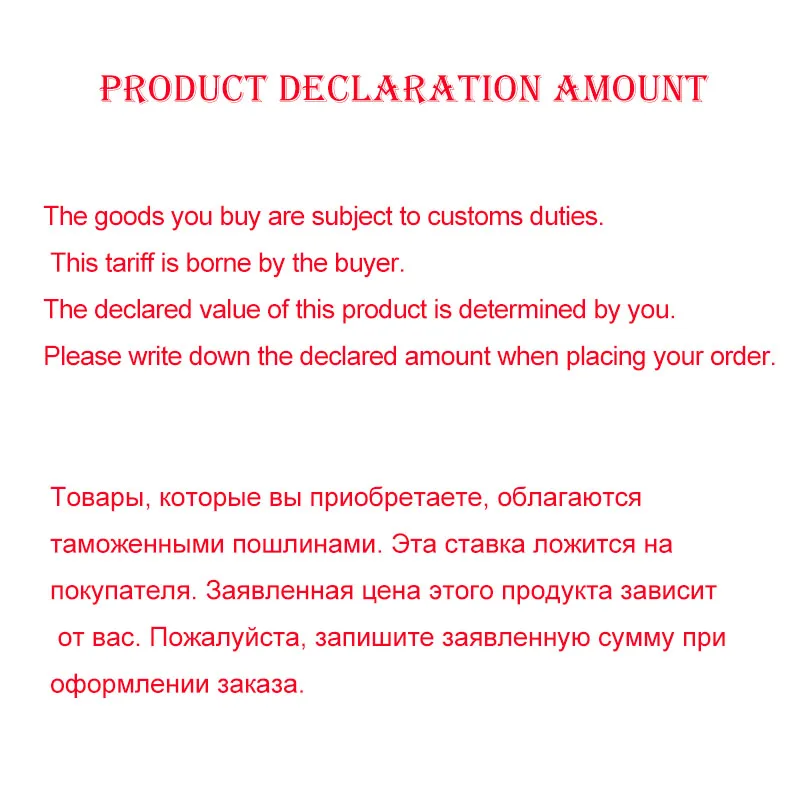 PRODUCT DECLARATION AMOUNT

The goods you buy are subject to customs duties.
This tariff is borne by the buyer.
The declared value of this product is determined by you.
Please write down the declared amount when placing your order.

Товары, которые вы приобретаете, облагаются таможенными пошлинами. Эта ставка ложится на покупателя. Заявленная цена этого продукта зависит от вас. Пожалуйста, запишите заявленную сумму при оформлении заказа.